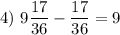 4) $9\frac{17}{36} - \frac{17}{36} = 9$